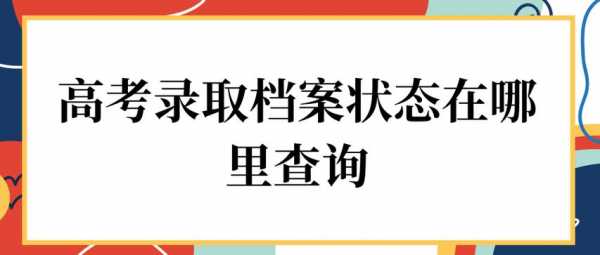 高考录取档案状态在哪里查询